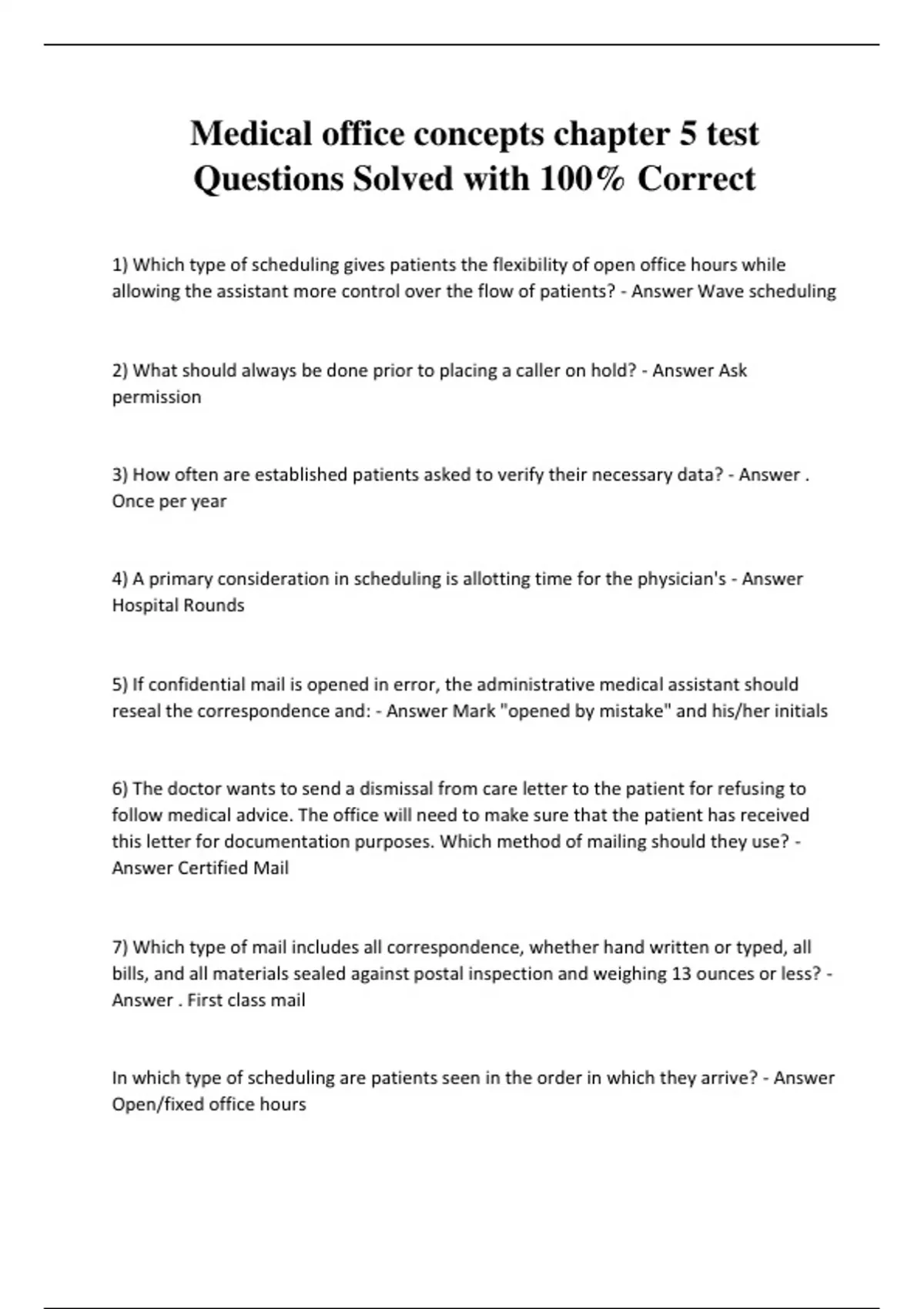 Medical office concepts chapter 5 test Questions Solved with 100% Correct

1) Which type of scheduling gives patients the flexibility of open office hours while allowing the assistant more control over the flow of patients? - Answer Wave scheduling

2) What should always be done prior to placing a caller on hold? - Answer Ask permission

3) How often are established patients asked to verify their necessary data? - Answer . Once per year

4) A primary consideration in scheduling is allotting time for the physician's - Answer Hospital Rounds

5) If confidential mail is opened in error, the administrative medical assistant should reseal the correspondence and: - Answer Mark "opened by mistake" and his/her initials

6) The doctor wants to send a dismissal from care letter to the patient for refusing to follow medical advice. The office will need to make sure that the patient has received this letter for documentation purposes. Which method of mailing should they use? - Answer Certified Mail

7) Which type of mail includes all correspondence, whether hand written or typed, all bills, and all materials sealed against postal inspection and weighing 13 ounces or less? - Answer . First class mail

In which type of scheduling are patients seen in the order in which they arrive? - Answer Open/fixed office hours